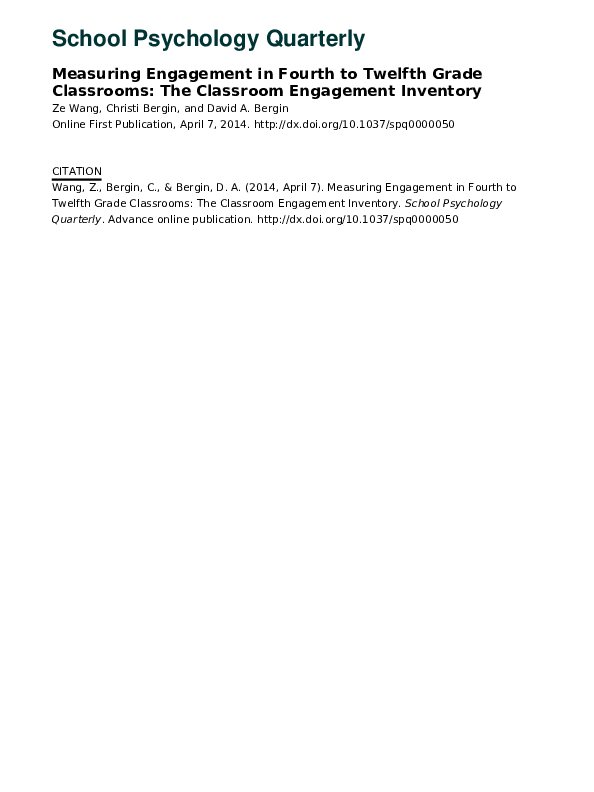 School Psychology Quarterly

Measuring Engagement in Fourth to Twelfth Grade Classrooms: The Classroom Engagement Inventory
Ze Wang, Christi Bergin, and David A. Bergin
Online First Publication, April 7, 2014. http://dx.doi.org/10.1037/spq0000050

CITATION
Wang, Z., Bergin, C., & Bergin, D. A. (2014, April 7). Measuring Engagement in Fourth to Twelfth Grade Classrooms: The Classroom Engagement Inventory. School Psychology Quarterly. Advance online publication. http://dx.doi.org/10.1037/spq0000050